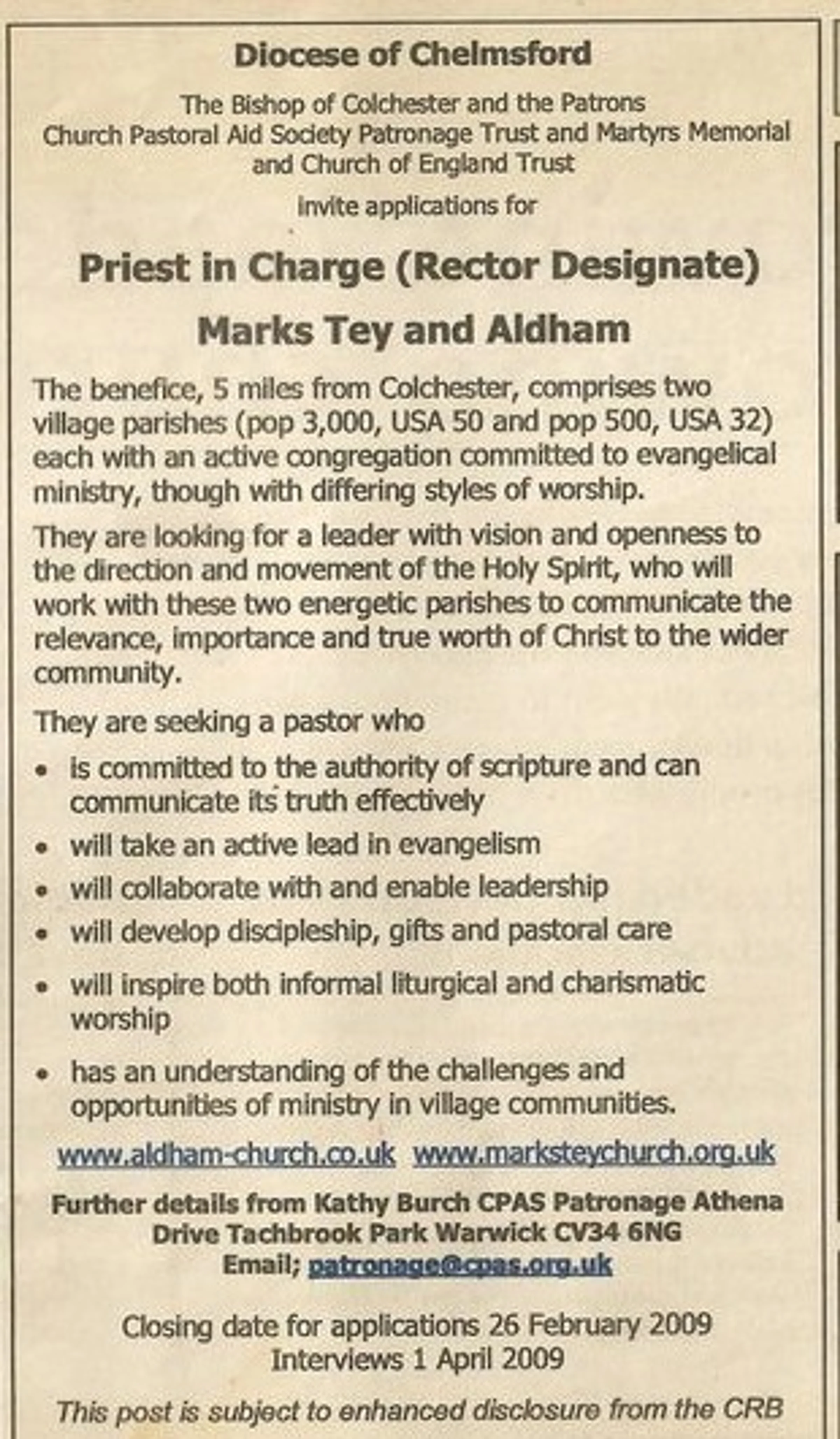 Diocese of Chelmsford

The Bishop of Colchester and the Patrons Church Pastoral Aid Society Patronage Trust and Martyrs Memorial and Church of England Trust

invite applications for

Priest in Charge (Rector Designate)

Marks Tey and Aldham

The benefice, 5 miles from Colchester, comprises two village parishes (pop 3,000, USA 50 and pop 500, USA 32) each with an active congregation committed to evangelical ministry, though with differing styles of worship.

They are looking for a leader with vision and openness to the direction and movement of the Holy Spirit, who will work with these two energetic parishes to communicate the relevance, importance and true worth of Christ to the wider community.

They are seeking a pastor who

• is committed to the authority of scripture and can communicate its truth effectively
• will take an active lead in evangelism
• will collaborate with and enable leadership
• will develop discipleship, gifts and pastoral care
• will inspire both informal liturgical and charismatic worship
• has an understanding of the challenges and opportunities of ministry in village communities.

www.aldham-church.co.uk www.marksteychurch.org.uk

Further details from Kathy Burch CPAS Patronage Athena Drive Tachbrook Park Warwick CV34 6NG
Email; patronage@cpas.org.uk

Closing date for applications 26 February 2009
Interviews 1 April 2009

This post is subject to enhanced disclosure from the CRB